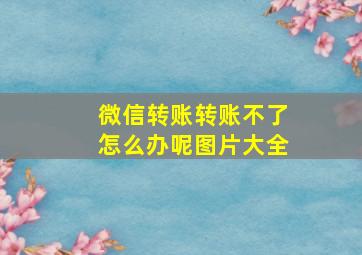 微信转账转账不了怎么办呢图片大全